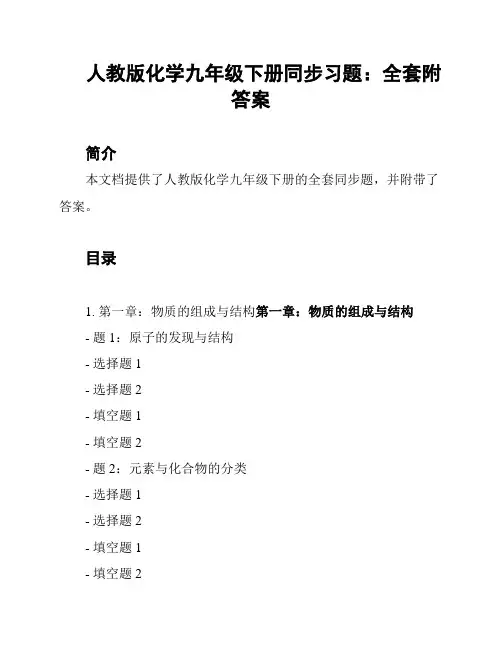 人教版化学九年级下册同步习题：全套附答案

简介

本文档提供了人教版化学九年级下册的全套同步题，并附带了答案。

目录

1. 第一章：物质的组成与结构第一章：物质的组成与结构

- 题 1：原子的发现与结构

- 选择题 1

- 选择题 2

- 填空题 1

- 填空题 2

- 题 2：元素与化合物的分类

- 选择题 1

- 选择题 2

- 填空题 1

- 填空题 2